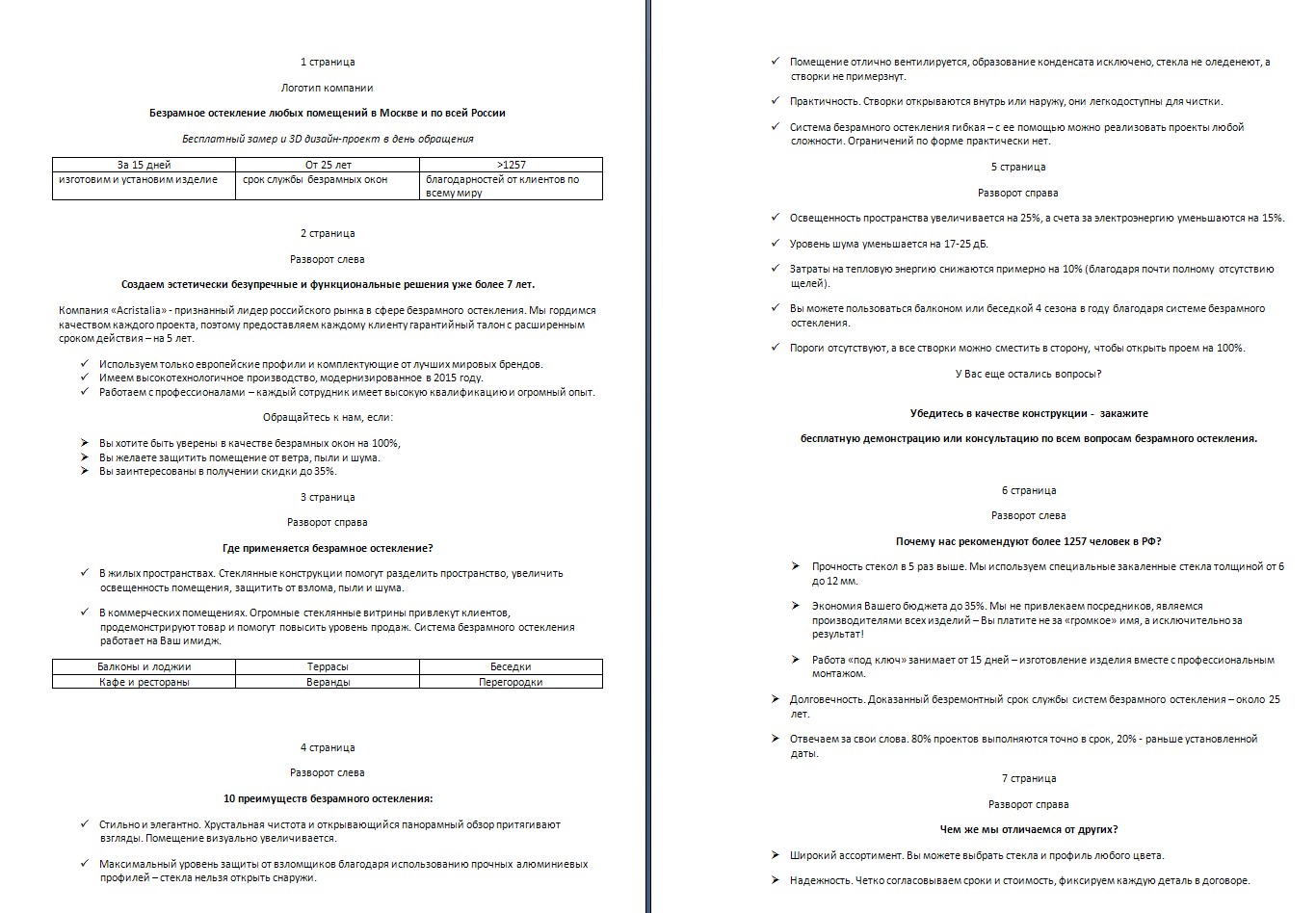 1 страница

Логотип компании

Безрамное остекление любых помещений в Москве и по всей России

Бесплатный замер и 3D дизайн-проект в день обращения

| За 15 дней | От 25 лет | >1257 |
|---|---|---|
| изготовим и установим изделие | срок службы безрамных окон | благодарностей от клиентов по всему миру |

2 страница

Разворот слева

Создаем эстетически безупречные и функциональные решения уже более 7 лет.

Компания «Acristalia» - признанный лидер российского рынка в сфере безрамного остекления. Мы гордимся качеством каждого проекта, поэтому предоставляем каждому клиенту гарантийный талон с расширенным сроком действия – на 5 лет.

✓ Используем только европейские профили и комплектующие от лучших мировых брендов.
✓ Имеем высокотехнологичное производство, модернизированное в 2015 году.
✓ Работаем с профессионалами – каждый сотрудник имеет высокую квалификацию и огромный опыт.

Обращайтесь к нам, если:

➢ Вы хотите быть уверены в качестве безрамных окон на 100%,
➢ Вы желаете защитить помещение от ветра, пыли и шума.
➢ Вы заинтересованы в получении скидки до 35%.

3 страница

Разворот справа

Где применяется безрамное остекление?

✓ В жилых пространствах. Стеклянные конструкции помогут разделить пространство, увеличить освещенность помещения, защитить от взлома, пыли и шума.

✓ В коммерческих помещениях. Огромные стеклянные витрины привлекут клиентов, продемонстрируют товар и помогут повысить уровень продаж. Система безрамного остекления работает на Ваш имидж.

| Балконы и лоджии | Террасы | Беседки |
|---|---|---|
| Кафе и рестораны | Веранды | Перегородки |

4 страница

Разворот слева

10 преимуществ безрамного остекления:

✓ Стильно и элегантно. Хрустальная чистота и открывающийся панорамный обзор притягивают взгляды. Помещение визуально увеличивается.

✓ Максимальный уровень защиты от взломщиков благодаря использованию прочных алюминиевых профилей – стекла нельзя открыть снаружи.

✓ Помещение отлично вентилируется, образование конденсата исключено, стекла не оледенеют, а створки не примерзнут.

✓ Практичность. Створки открываются внутрь или наружу, они легкодоступны для чистки.

✓ Система безрамного остекления гибкая – с ее помощью можно реализовать проекты любой сложности. Ограничений по форме практически нет.

5 страница

Разворот справа

✓ Освещенность пространства увеличивается на 25%, а счета за электроэнергию уменьшаются на 15%.

✓ Уровень шума уменьшается на 17-25 дБ.

✓ Затраты на тепловую энергию снижаются примерно на 10% (благодаря почти полному отсутствию щелей).

✓ Вы можете пользоваться балконом или беседкой 4 сезона в году благодаря системе безрамного остекления.

✓ Пороги отсутствуют, а все створки можно сместить в сторону, чтобы открыть проем на 100%.

У Вас еще остались вопросы?

Убедитесь в качестве конструкции - закажите

бесплатную демонстрацию или консультацию по всем вопросам безрамного остекления.

6 страница

Разворот слева

Почему нас рекомендуют более 1257 человек в РФ?

➢ Прочность стекол в 5 раз выше. Мы используем специальные закаленные стекла толщиной от 6 до 12 мм.

➢ Экономия Вашего бюджета до 35%. Мы не привлекаем посредников, являемся производителями всех изделий – Вы платите не за «громкое» имя, а исключительно за результат!

➢ Работа «под ключ» занимает от 15 дней – изготовление изделия вместе с профессиональным монтажом.

➢ Долговечность. Доказанный безремонтный срок службы систем безрамного остекления – около 25 лет.

➢ Отвечаем за свои слова. 80% проектов выполняются точно в срок, 20% - раньше установленной даты.

7 страница

Разворот справа

Чем же мы отличаемся от других?

➢ Широкий ассортимент. Вы можете выбрать стекла и профиль любого цвета.

➢ Надежность. Четко согласовываем сроки и стоимость, фиксируем каждую деталь в договоре.